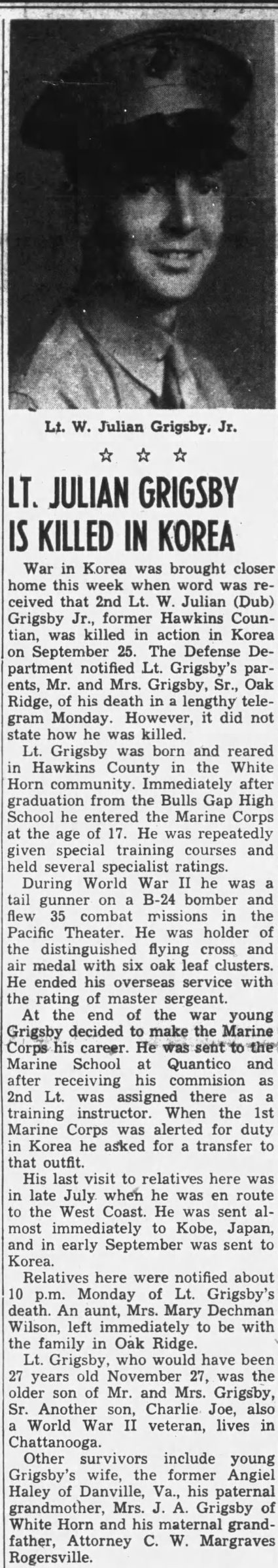 Lt. W. Julian Grigsby, Jr.

☆ ☆ ☆

LT. JULIAN GRIGSBY IS KILLED IN KOREA

War in Korea was brought closer home this week when word was received that 2nd Lt. W. Julian (Dub) Grigsby Jr., former Hawkins Countian, was killed in action in Korea on September 25. The Defense Department notified Lt. Grigsby's parents, Mr. and Mrs. Grigsby, Sr., Oak Ridge, of his death in a lengthy telegram Monday. However, it did not state how he was killed.

Lt. Grigsby was born and reared in Hawkins County in the White Horn community. Immediately after graduation from the Bulls Gap High School he entered the Marine Corps at the age of 17. He was repeatedly given special training courses and held several specialist ratings.

During World War II he was a tail gunner on a B-24 bomber and flew 35 combat missions in the Pacific Theater. He was holder of the distinguished flying cross and air medal with six oak leaf clusters. He ended his overseas service with the rating of master sergeant.

At the end of the war young Grigsby decided to make the Marine Corps his career. He was sent to the Marine School at Quantico and after receiving his commision as 2nd Lt. was assigned there as a training instructor. When the 1st Marine Corps was alerted for duty in Korea he asked for a transfer to that outfit.

His last visit to relatives here was in late July when he was en route to the West Coast. He was sent almost immediately to Kobe, Japan, and in early September was sent to Korea.

Relatives here were notified about 10 p.m. Monday of Lt. Grigsby's death. An aunt, Mrs. Mary Dechman Wilson, left immediately to be with the family in Oak Ridge.

Lt. Grigsby, who would have been 27 years old November 27, was the older son of Mr. and Mrs. Grigsby, Sr. Another son, Charlie Joe, also a World War II veteran, lives in Chattanooga.

Other survivors include young Grigsby's wife, the former Angiel Haley of Danville, Va., his paternal grandmother, Mrs. J. A. Grigsby of White Horn and his maternal grandfather, Attorney C. W. Margraves Rogersville.